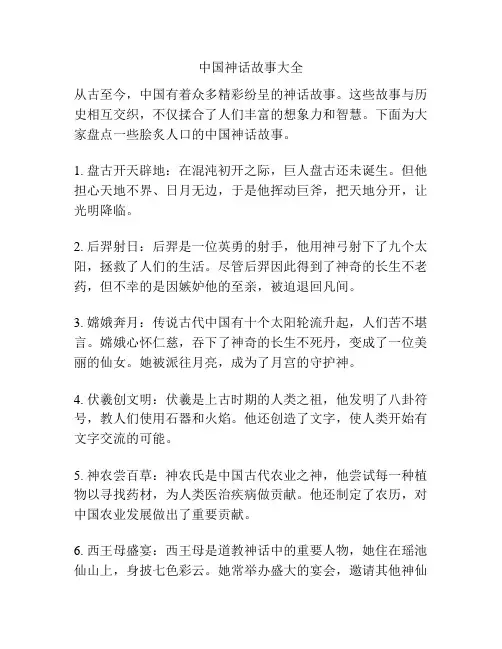 中国神话故事大全

从古至今，中国有着众多精彩纷呈的神话故事。这些故事与历史相互交织，不仅揉合了人们丰富的想象力和智慧。下面为大家盘点一些脍炙人口的中国神话故事。

1. 盘古开天辟地：在混沌初开之际，巨人盘古还未诞生。但他担心天地不界、日月无边，于是他挥动巨斧，把天地分开，让光明降临。

2. 后羿射日：后羿是一位英勇的射手，他用神弓射下了九个太阳，拯救了人们的生活。尽管后羿因此得到了神奇的长生不老药，但不幸的是因嫉妒他的至亲，被迫退回凡间。

3. 嫦娥奔月：传说古代中国有十个太阳轮流升起，人们苦不堪言。嫦娥心怀仁慈，吞下了神奇的长生不死丹，变成了一位美丽的仙女。她被派往月亮，成为了月宫的守护神。

4. 伏羲创文明：伏羲是上古时期的人类之祖，他发明了八卦符号，教人们使用石器和火焰。他还创造了文字，使人类开始有文字交流的可能。

5. 神农尝百草：神农氏是中国古代农业之神，他尝试每一种植物以寻找药材，为人类医治疾病做贡献。他还制定了农历，对中国农业发展做出了重要贡献。

6. 西王母盛宴：西王母是道教神话中的重要人物，她住在瑶池仙山上，身披七色彩云。她常举办盛大的宴会，邀请其他神仙